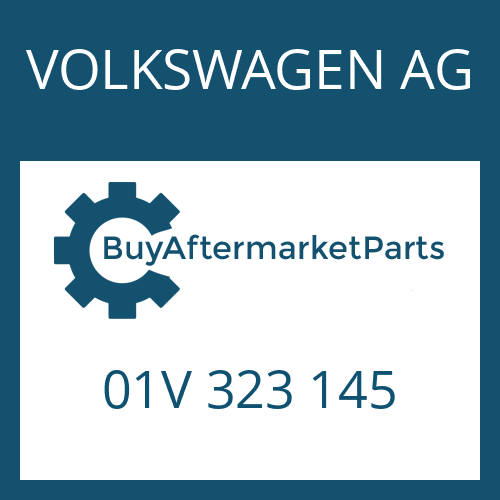 VOLKSWAGEN AG

BuyAftermarketParts

01V 323 145